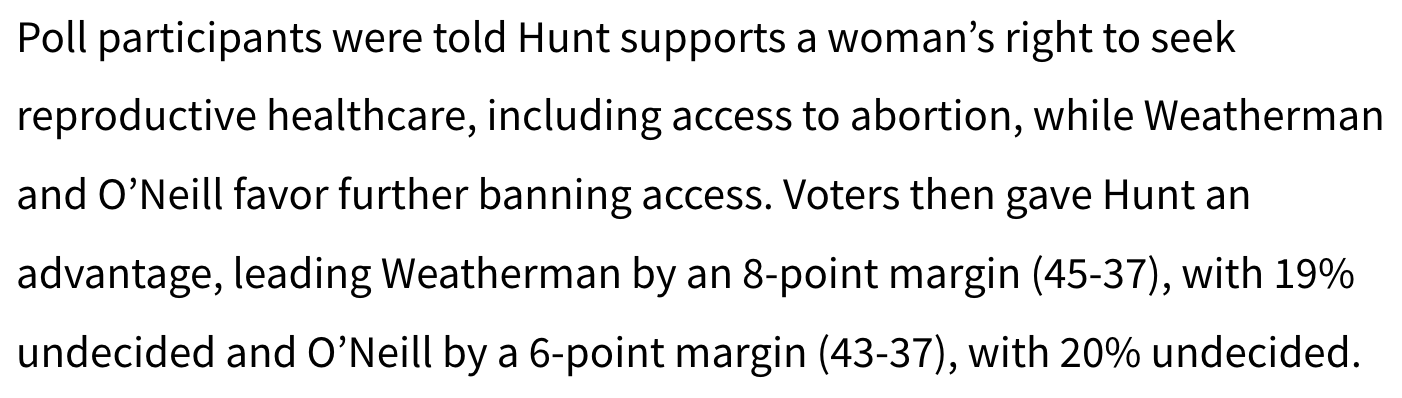 Poll participants were told Hunt supports a woman’s right to seek reproductive healthcare, including access to abortion, while Weatherman and O’Neill favor further banning access. Voters then gave Hunt an advantage, leading Weatherman by an 8-point margin (45-37), with 19% undecided and O’Neill by a 6-point margin (43-37), with 20% undecided.